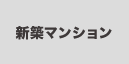 新築マンション